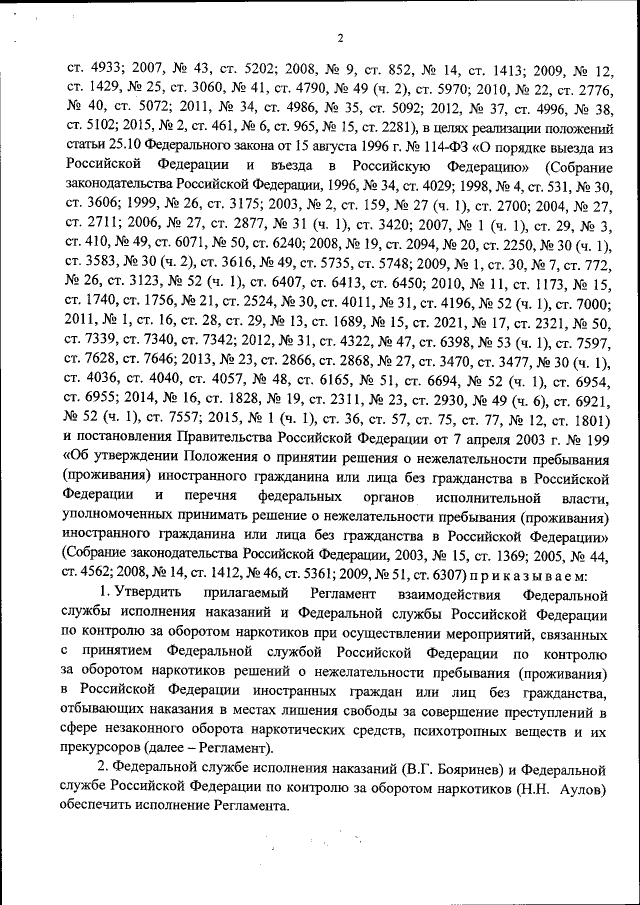 2

ст. 4933; 2007, № 43, ст. 5202; 2008, № 9, ст. 852, № 14, ст. 1413; 2009, № 12, ст. 1429, № 25, ст. 3060, № 41, ст. 4790, № 49 (ч. 2), ст. 5970; 2010, № 22, ст. 2776, № 40, ст. 5072; 2011, № 34, ст. 4986, № 35, ст. 5092; 2012, № 37, ст. 4996, № 38, ст. 5102; 2015, № 2, ст. 461, № 6, ст. 965, № 15, ст. 2281), в целях реализации положений статьи 25.10 Федерального закона от 15 августа 1996 г. № 114-ФЗ «О порядке выезда из Российской Федерации и въезда в Российскую Федерацию» (Собрание законодательства Российской Федерации, 1996, № 34, ст. 4029; 1998, № 4, ст. 531, № 30, ст. 3606; 1999, № 26, ст. 3175; 2003, № 2, ст. 159, № 27 (ч. 1), ст. 2700; 2004, № 27, ст. 2711; 2006, № 27, ст. 2877, № 31 (ч. 1), ст. 3420; 2007, № 1 (ч. 1), ст. 29, № 3, ст. 410, № 49, ст. 6071, № 50, ст. 6240; 2008, № 19, ст. 2094, № 20, ст. 2250, № 30 (ч. 1), ст. 3583, № 30 (ч. 2), ст. 3616, № 49, ст. 5735, ст. 5748; 2009, № 1, ст. 30, № 7, ст. 772, № 26, ст. 3123, № 52 (ч. 1), ст. 6407, ст. 6413, ст. 6450; 2010, № 11, ст. 1173, № 15, ст. 1740, ст. 1756, № 21, ст. 2524, № 30, ст. 4011, № 31, ст. 4196, № 52 (ч. 1), ст. 7000; 2011, № 1, ст. 16, ст. 28, ст. 29, № 13, ст. 1689, № 15, ст. 2021, № 17, ст. 2321, № 50, ст. 7339, ст. 7340, ст. 7342; 2012, № 31, ст. 4322, № 47, ст. 6398, № 53 (ч. 1), ст. 7597, ст. 7628, ст. 7646; 2013, № 23, ст. 2866, ст. 2868, № 27, ст. 3470, ст. 3477, № 30 (ч. 1), ст. 4036, ст. 4040, ст. 4057, № 48, ст. 6165, № 51, ст. 6694, № 52 (ч. 1), ст. 6954, ст. 6955; 2014, № 16, ст. 1828, № 19, ст. 2311, № 23, ст. 2930, № 49 (ч. 6), ст. 6921, № 52 (ч. 1), ст. 7557; 2015, № 1 (ч. 1), ст. 36, ст. 57, ст. 75, ст. 77, № 12, ст. 1801) и постановления Правительства Российской Федерации от 7 апреля 2003 г. № 199 «Об утверждении Положения о принятии решения о нежелательности пребывания (проживания) иностранного гражданина или лица без гражданства в Российской Федерации и перечня федеральных органов исполнительной власти, уполномоченных принимать решение о нежелательности пребывания (проживания) иностранного гражданина или лица без гражданства в Российской Федерации» (Собрание законодательства Российской Федерации, 2003, № 15, ст. 1369; 2005, № 44, ст. 4562; 2008, № 14, ст. 1412, № 46, ст. 5361; 2009, № 51, ст. 6307) приказываем:

1. Утвердить прилагаемый Регламент взаимодействия Федеральной службы исполнения наказаний и Федеральной службы Российской Федерации по контролю за оборотом наркотиков при осуществлении мероприятий, связанных с принятием Федеральной службой Российской Федерации по контролю за оборотом наркотиков решений о нежелательности пребывания (проживания) в Российской Федерации иностранных граждан или лиц без гражданства, отбывающих наказания в местах лишения свободы за совершение преступлений в сфере незаконного оборота наркотических средств, психотропных веществ и их прекурсоров (далее – Регламент).

2. Федеральной службе исполнения наказаний (В.Г. Бояринев) и Федеральной службе Российской Федерации по контролю за оборотом наркотиков (Н.Н. Аулов) обеспечить исполнение Регламента.